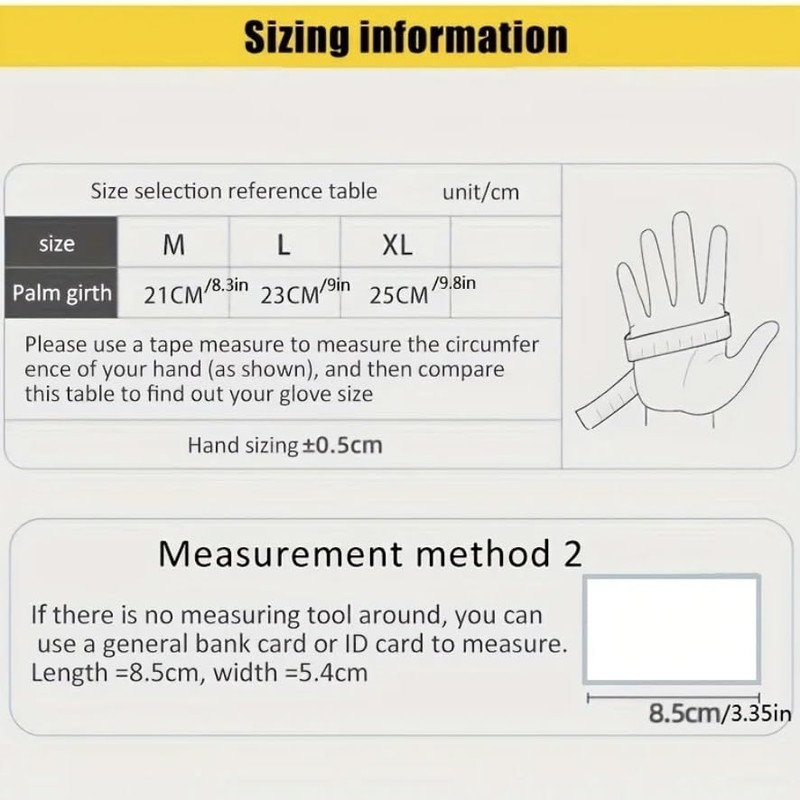 Sizing information

Size selection reference table unit/cm

| size | M | L | XL | |
|---|---|---|---|---|
| Palm girth | 21CM/8.3in | 23CM/9in | 25CM/9.8in | |

Please use a tape measure to measure the circumference of your hand (as shown), and then compare this table to find out your glove size

Hand sizing ±0.5cm

Measurement method 2

If there is no measuring tool around, you can use a general bank card or ID card to measure. Length =8.5cm, width =5.4cm

8.5cm/3.35in